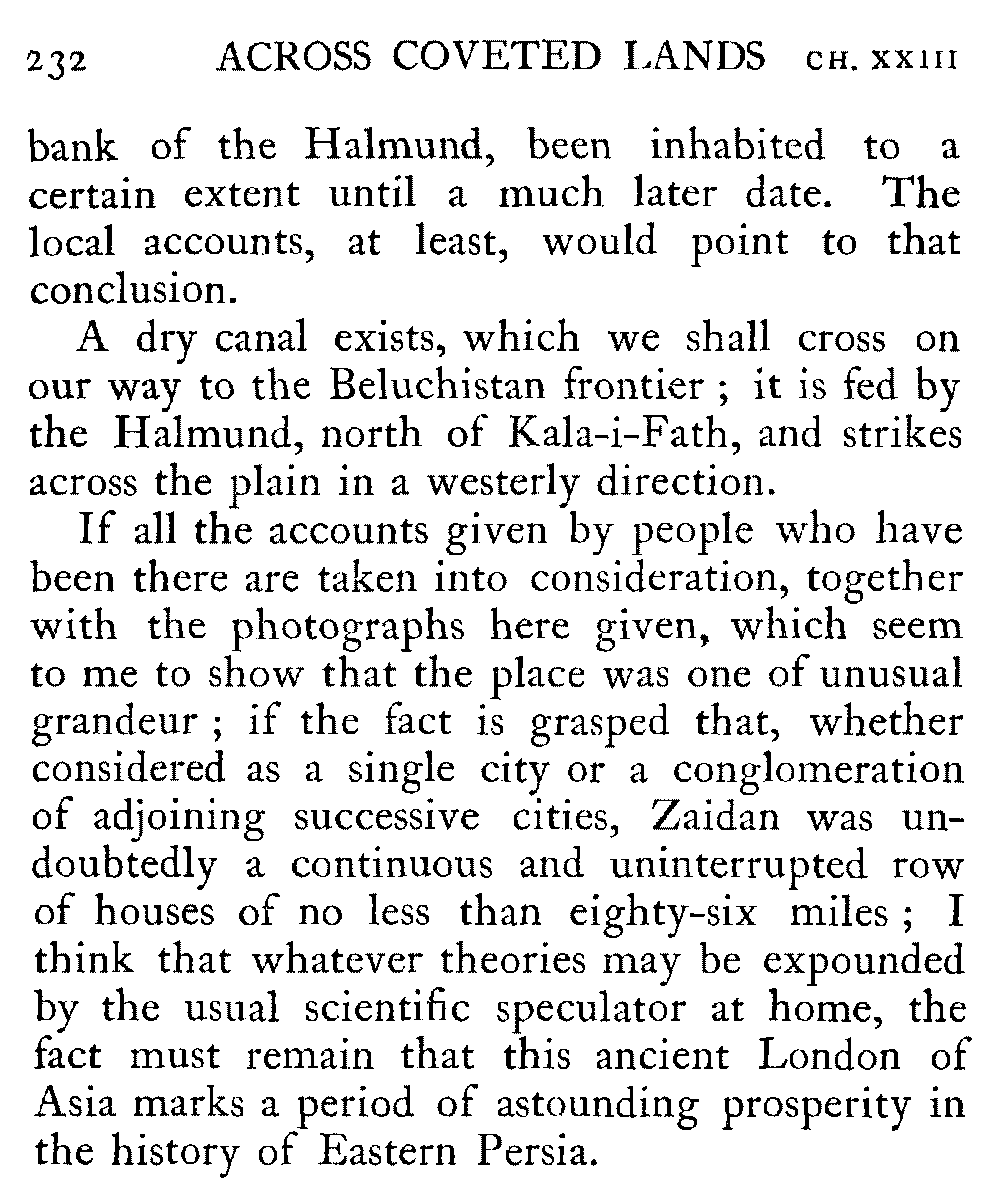 232 ACROSS COVETED LANDS CH. XXIII

bank of the Halmund, been inhabited to a certain extent until a much later date. The local accounts, at least, would point to that conclusion.

A dry canal exists, which we shall cross on our way to the Beluchistan frontier ; it is fed by the Halmund, north of Kala-i-Fath, and strikes across the plain in a westerly direction.

If all the accounts given by people who have been there are taken into consideration, together with the photographs here given, which seem to me to show that the place was one of unusual grandeur ; if the fact is grasped that, whether considered as a single city or a conglomeration of adjoining successive cities, Zaidan was undoubtedly a continuous and uninterrupted row of houses of no less than eighty-six miles ; I think that whatever theories may be expounded by the usual scientific speculator at home, the fact must remain that this ancient London of Asia marks a period of astounding prosperity in the history of Eastern Persia.